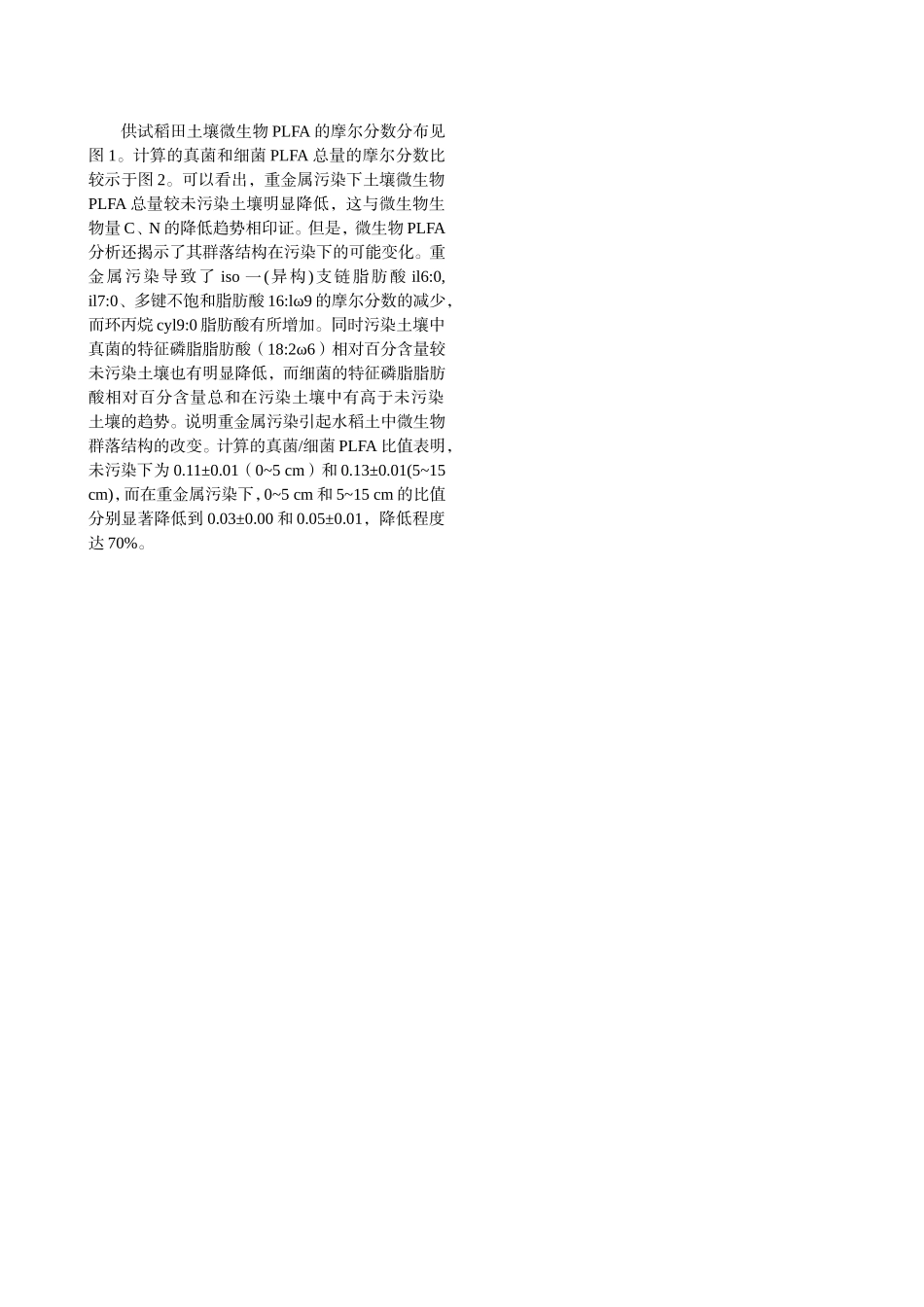 供试稻田土壤微生物 PLFA 的摩尔分数分布见图 1。计算的真菌和细菌 PLFA 总量的摩尔分数比较示于图 2。可以看出，重金属污染下土壤微生物 PLFA 总量较未污染土壤明显降低，这与微生物生物量 C、N 的降低趋势相印证。但是，微生物 PLFA 分析还揭示了其群落结构在污染下的可能变化。重金属污染导致了 iso 一(异构)支链脂肪酸 il6:0, il7:0、多键不饱和脂肪酸 16:lω9 的摩尔分数的减少，而环丙烷 cyl9:0 脂肪酸有所增加。同时污染土壤中真菌的特征磷脂脂肪酸（18:2ω6）相对百分含量较未污染土壤也有明显降低，而细菌的特征磷脂脂肪酸相对百分含量总和在污染土壤中有高于未污染土壤的趋势。说明重金属污染引起水稻土中微生物群落结构的改变。计算的真菌/细菌 PLFA 比值表明，未污染下为 0.11±0.01（0~5 cm）和 0.13±0.01(5~15 cm)，而在重金属污染下，0~5 cm 和 5~15 cm 的比值分别显著降低到 0.03±0.00 和 0.05±0.01，降低程度达 70%。